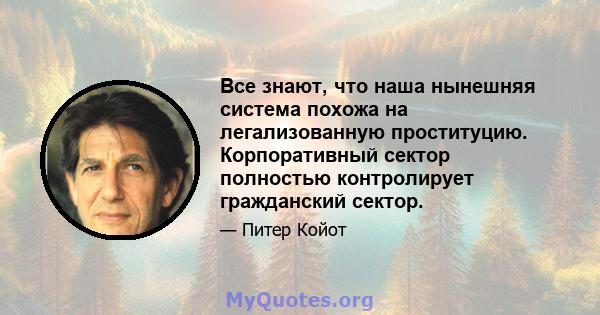 Все знают, что наша нынешняя система похожа на легализованную проституцию. Корпоративный сектор полностью контролирует гражданский сектор.

— Питер Койот

MyQuotes.org